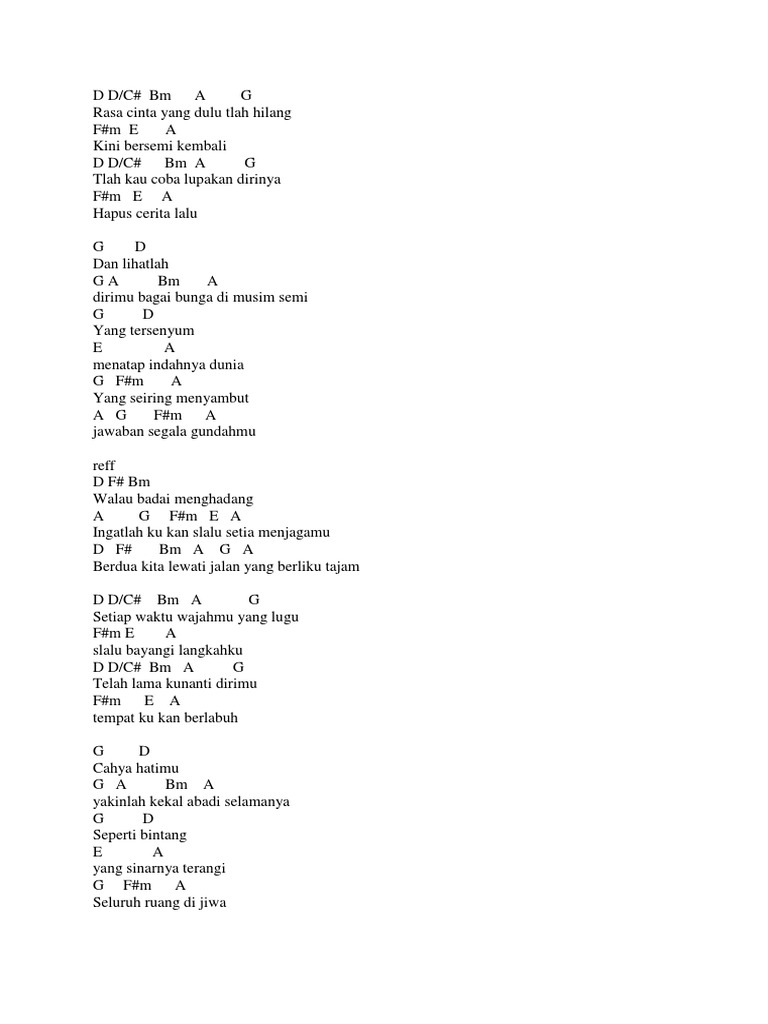 D D/C# Bm A G
Rasa cinta yang dulu tlah hilang
F#m E A
Kini bersemi kembali
D D/C# Bm A G
Tlah kau coba lupakan dirinya
F#m E A
Hapus cerita lalu

G D
Dan lihatlah
G A Bm A
dirimu bagai bunga di musim semi
G D
Yang tersenyum
E A
menatap indahnya dunia
G F#m A
Yang seiring menyambut
A G F#m A
jawaban segala gundahmu

reff
D F# Bm
Walau badai menghadang
A G F#m E A
Ingatlah ku kan slalu setia menjagamu
D F# Bm A G A
Berdua kita lewati jalan yang berliku tajam

D D/C# Bm A G
Setiap waktu wajahmu yang lugu
F#m E A
slalu bayangi langkahku
D D/C# Bm A G
Telah lama kunanti dirimu
F#m E A
tempat ku kan berlabuh

G D
Cahya hatimu
G A Bm A
yakinlah kekal abadi selamanya
G D
Seperti bintang
E A
yang sinarnya terangi
G F#m A
Seluruh ruang di jiwa